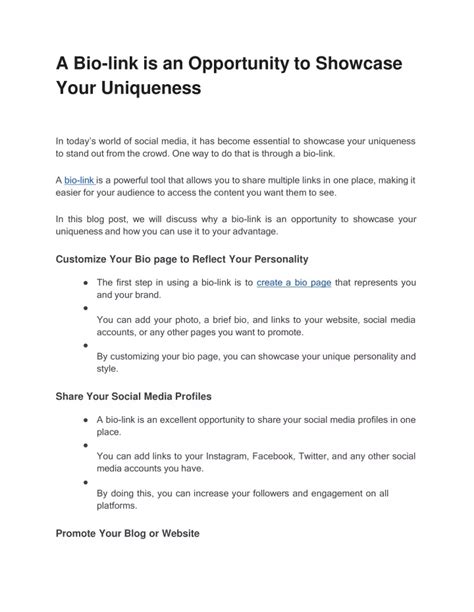 A Bio-link is an Opportunity to Showcase Your Uniqueness

In today's world of social media, it has become essential to showcase your uniqueness to stand out from the crowd. One way to do that is through a bio-link.

A bio-link is a powerful tool that allows you to share multiple links in one place, making it easier for your audience to access the content you want them to see.

In this blog post, we will discuss why a bio-link is an opportunity to showcase your uniqueness and how you can use it to your advantage.

Customize Your Bio page to Reflect Your Personality

- The first step in using a bio-link is to create a bio page that represents you and your brand.
- You can add your photo, a brief bio, and links to your website, social media accounts, or any other pages you want to promote.
- By customizing your bio page, you can showcase your unique personality and style.

Share Your Social Media Profiles

- A bio-link is an excellent opportunity to share your social media profiles in one place.
- You can add links to your Instagram, Facebook, Twitter, and any other social media accounts you have.
- By doing this, you can increase your followers and engagement on all platforms.

Promote Your Blog or Website